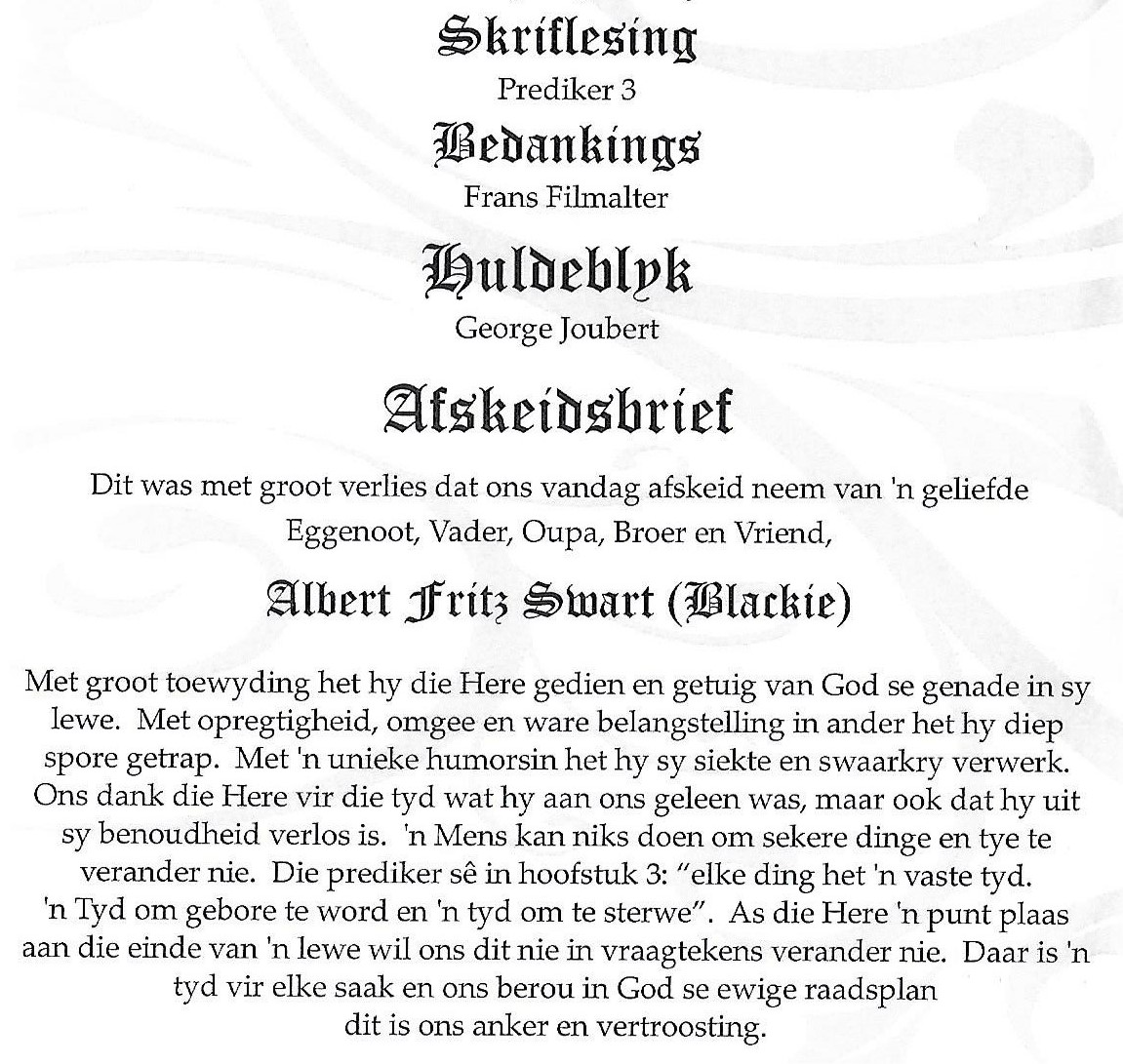 Skriflesing
Prediker 3
Bedankings
Frans Filmalter
Huldeblyk
George Joubert
Afskeidsbrief
Dit was met groot verlies dat ons vandag afskeid neem van 'n geliefde Eggenoot, Vader, Oupa, Broer en Vriend,

Albert Fritz Swart (Blackie)

Met groot toewyding het hy die Here gedien en getuig van God se genade in sy lewe. Met opregtigheid, omgee en ware belangstelling in ander het hy diep spore getrap. Met 'n unieke humorsin het hy sy siekte en swaarkry verwerk. Ons dank die Here vir die tyd wat hy aan ons geleen was, maar ook dat hy uit sy benoudheid verlos is. 'n Mens kan niks doen om sekere dinge en tye te verander nie. Die prediker sê in hoofstuk 3: "elke ding het 'n vaste tyd. 'n Tyd om gebore te word en 'n tyd om te sterwe". As die Here 'n punt plaas aan die einde van 'n lewe wil ons dit nie in vraagtekens verander nie. Daar is 'n tyd vir elke saak en ons berou in God se ewige raadsplan dit is ons anker en vertroosting.